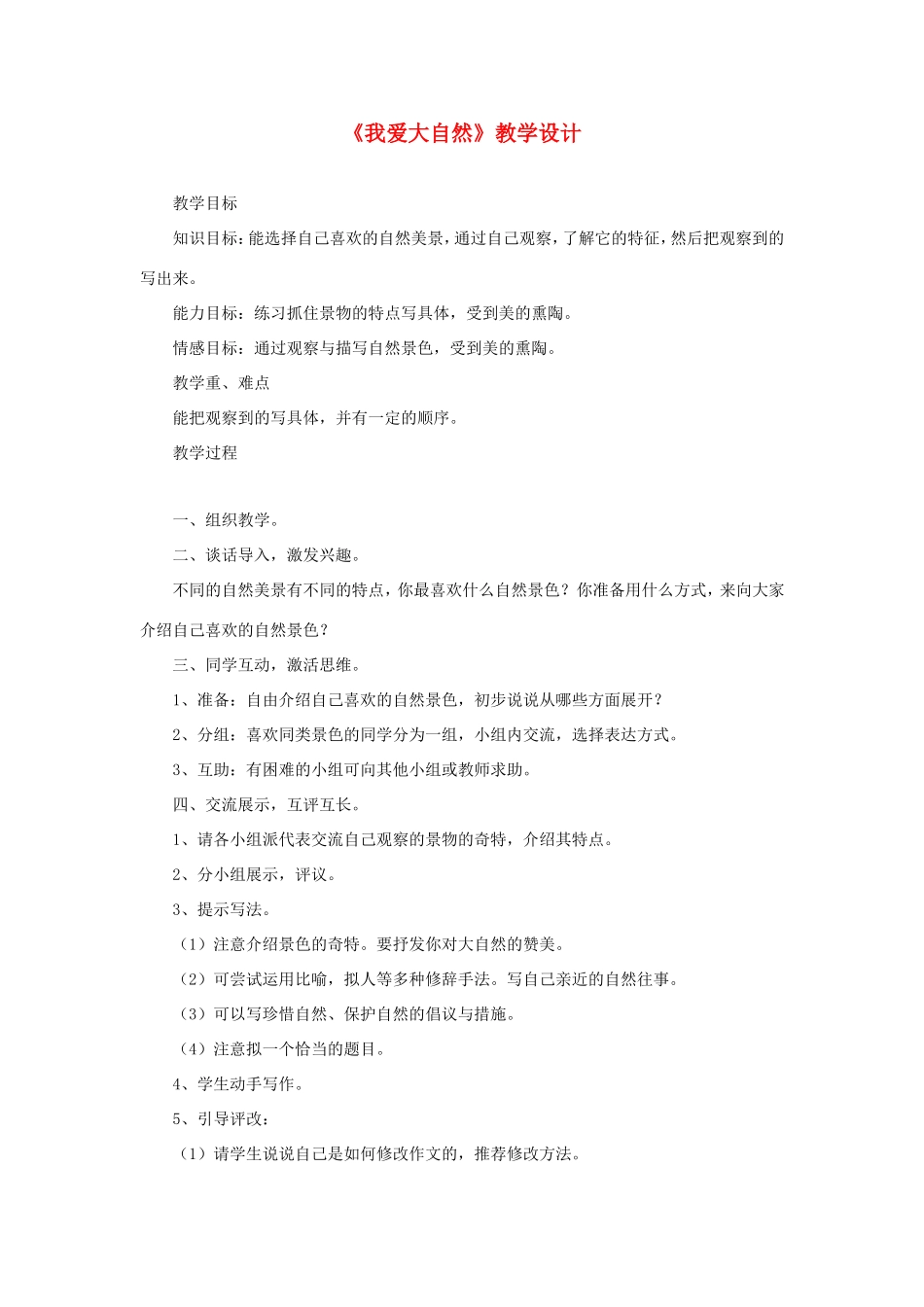 《我爱大自然》教学设计

教学目标

知识目标：能选择自己喜欢的自然美景，通过自己观察，了解它的特征，然后把观察到的写出来。

能力目标：练习抓住景物的特点写具体，受到美的熏陶。

情感目标：通过观察与描写自然景色，受到美的熏陶。

教学重、难点

能把观察到的写具体，并有一定的顺序。

教学过程

一、组织教学。

二、谈话导入，激发兴趣。

不同的自然美景有不同的特点，你最喜欢什么自然景色？你准备用什么方式，来向大家介绍自己喜欢的自然景色？

三、同学互动，激活思维。

1、准备：自由介绍自己喜欢的自然景色，初步说说从哪些方面展开？

2、分组：喜欢同类景色的同学分为一组，小组内交流，选择表达方式。

3、互助：有困难的小组可向其他小组或教师求助。

四、交流展示，互评互长。

1、请各小组派代表交流自己观察的景物的奇特，介绍其特点。

2、分小组展示，评议。

3、提示写法。

（1）注意介绍景色的奇特。要抒发你对大自然的赞美。

（2）可尝试运用比喻，拟人等多种修辞手法。写自己亲近的自然往事。

（3）可以写珍惜自然、保护自然的倡议与措施。

（4）注意拟一个恰当的题目。

4、学生动手写作。

5、引导评改：

（1）请学生说说自己是如何修改作文的，推荐修改方法。